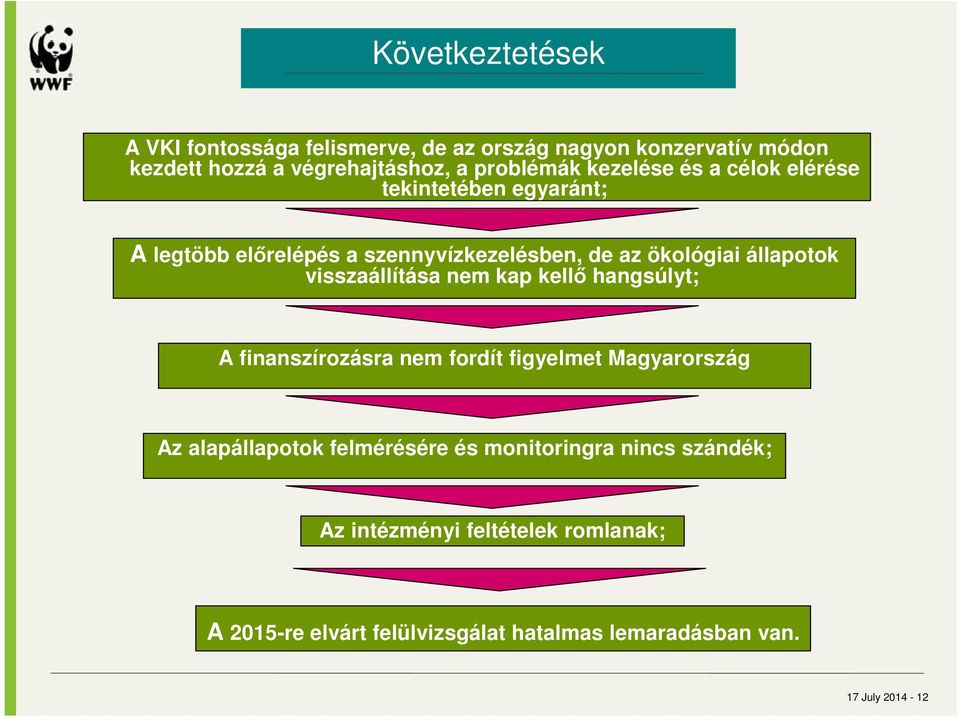 WWF

Következtetések

A VKI fontossága felismerve, de az ország nagyon konzervatív módon kezdett hozzá a végrehajtáshoz, a problémák kezelése és a célok elérése tekintetében egyaránt;

A legtöbb előrelépés a szennyvízkezelésben, de az ökológiai állapotok visszaállítása nem kap kellő hangsúlyt;

A finanszírozásra nem fordít figyelmet Magyarország

Az alapállapotok felmérésére és monitoringra nincs szándék;

Az intézményi feltételek romlanak;

A 2015-re elvárt felülvizsgálat hatalmas lemaradásban van.

17 July 2014 - 12